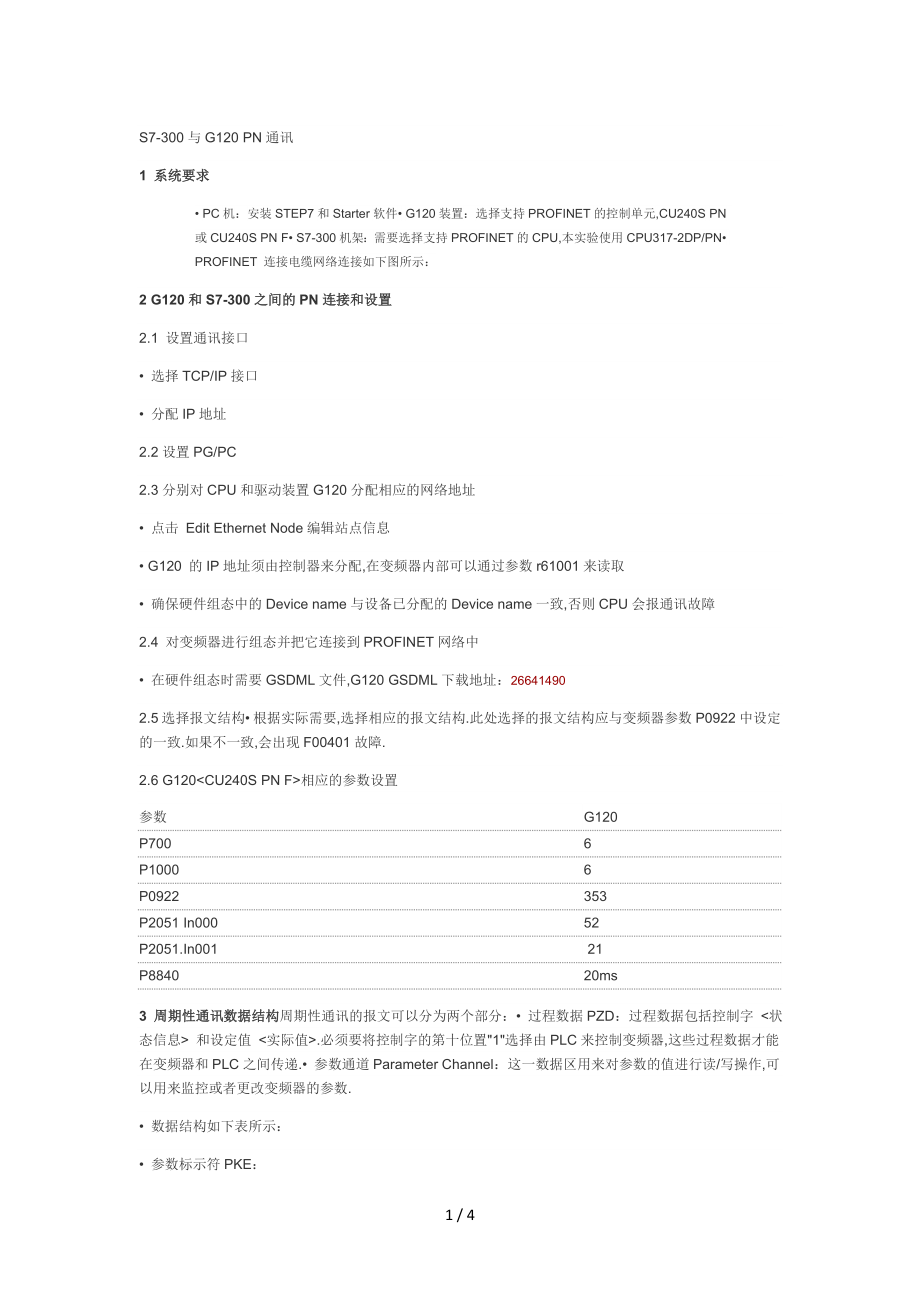 S7-300 与 G120 PN 通讯

1 系统要求

• PC 机：安装 STEP7 和 Starter 软件• G120 装置：选择支持 PROFINET 的控制单元,CU240S PN 或 CU240S PN F• S7-300 机架：需要选择支持 PROFINET 的 CPU,本实验使用 CPU317-2DP/PN• PROFINET 连接电缆网络连接如下图所示：

2 G120 和 S7-300 之间的 PN 连接和设置

2.1 设置通讯接口

• 选择 TCP/IP 接口

• 分配 IP 地址

2.2 设置 PG/PC

2.3 分别对 CPU 和驱动装置 G120 分配相应的网络地址

• 点击 Edit Ethernet Node 编辑站点信息

• G120 的 IP 地址须由控制器来分配,在变频器内部可以通过参数 r61001 来读取

• 确保硬件组态中的 Device name 与设备已分配的 Device name 一致,否则 CPU 会报通讯故障

2.4 对变频器进行组态并把它连接到 PROFINET 网络中

• 在硬件组态时需要 GSDML 文件,G120 GSDML 下载地址：26641490

2.5 选择报文结构• 根据实际需要,选择相应的报文结构.此处选择的报文结构应与变频器参数 P0922 中设定的一致.如果不一致,会出现 F00401 故障.

2.6 G120<CU240S PN F>相应的参数设置

| 参数 | G120 |
|---|---|
| P700 | 6 |
| P1000 | 6 |
| P0922 | 353 |
| P2051 In000 | 52 |
| P2051.In001 | 21 |
| P8840 | 20ms |

3 周期性通讯数据结构周期性通讯的报文可以分为两个部分：• 过程数据 PZD：过程数据包括控制字 <状态信息> 和设定值 <实际值>.必须要将控制字的第十位置"1"选择由 PLC 来控制变频器,这些过程数据才能在变频器和 PLC 之间传递.• 参数通道 Parameter Channel：这一数据区用来对参数的值进行读/写操作,可以用来监控或者更改变频器的参数.

• 数据结构如下表所示：

• 参数标示符 PKE：

1 / 4